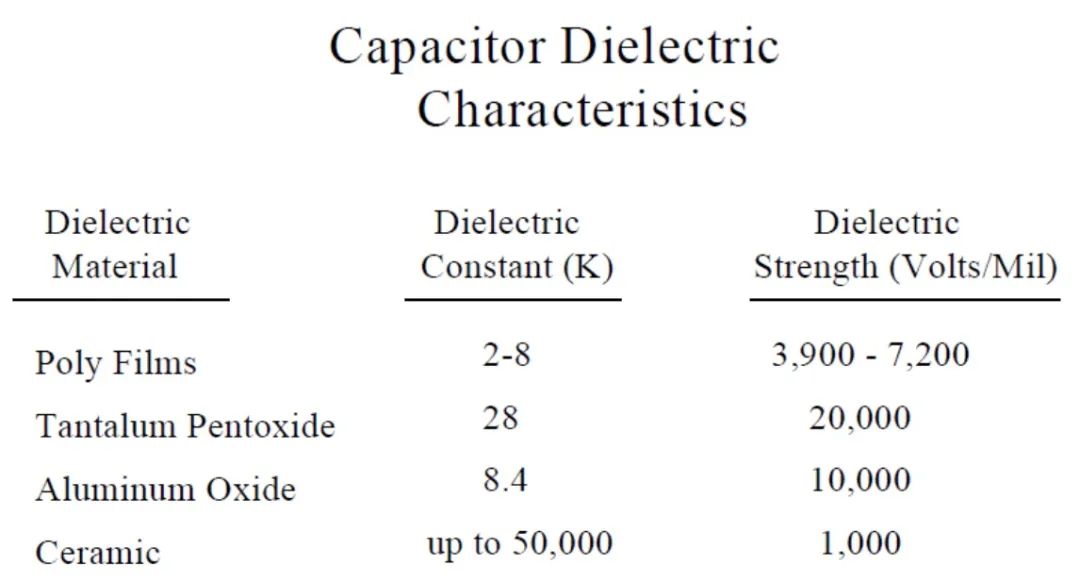 Capacitor Dielectric Characteristics

| Dielectric Material | Dielectric Constant (K) | Dielectric Strength (Volts/Mil) |
|---|---|---|
| Poly Films | 2-8 | 3,900 - 7,200 |
| Tantalum Pentoxide | 28 | 20,000 |
| Aluminum Oxide | 8.4 | 10,000 |
| Ceramic | up to 50,000 | 1,000 |